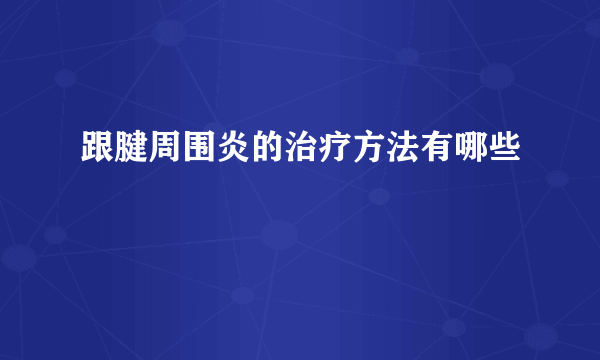 跟腱周围炎的治疗方法有哪些